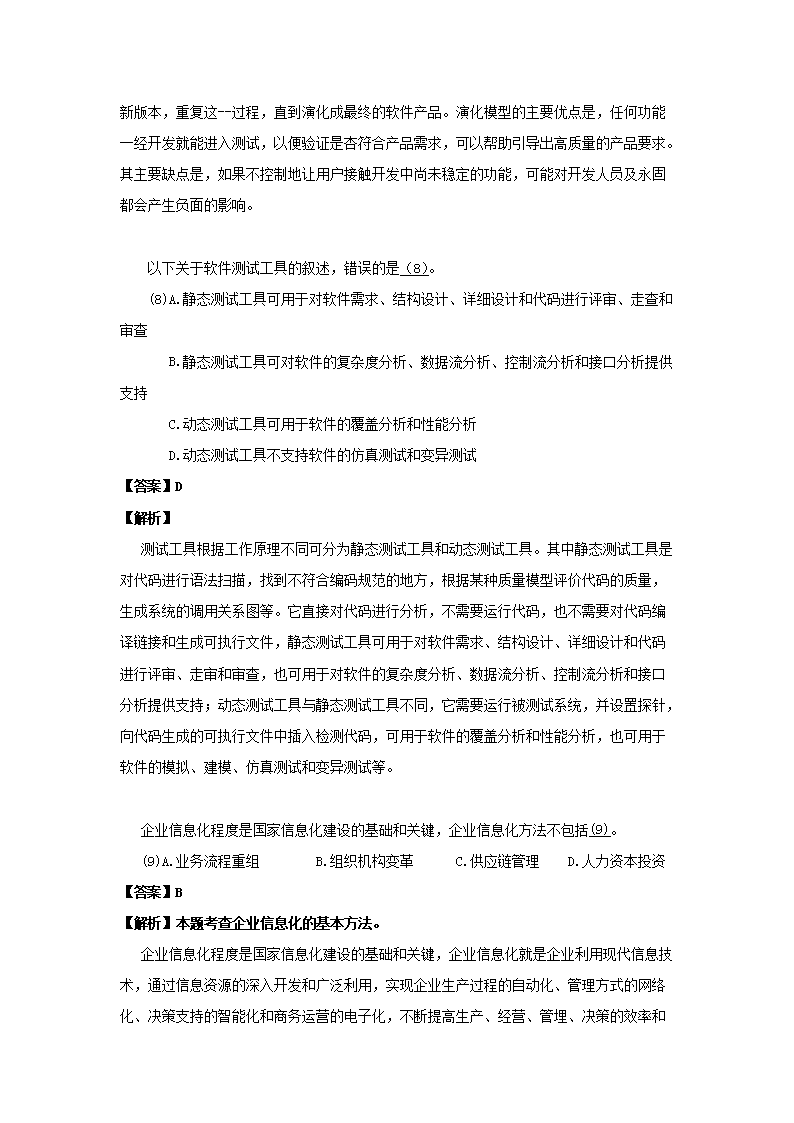 新版本，重复这一过程，直到演化成最终的软件产品。演化模型的主要优点是，任何功能一经开发就能进入测试，以便验证是否符合产品需求，可以帮助引导出高质量的产品要求。其主要缺点是，如果不控制地让用户接触开发中尚未稳定的功能，可能对开发人员及永固都会产生负面的影响。

以下关于软件测试工具的叙述，错误的是（8）。

(8)A.静态测试工具可用于对软件需求、结构设计、详细设计和代码进行评审、走查和审查

B.静态测试工具可对软件的复杂度分析、数据流分析、控制流分析和接口分析提供支持

C.动态测试工具可用于软件的覆盖分析和性能分析

D.动态测试工具不支持软件的仿真测试和变异测试

【答案】D

【解析】

测试工具根据工作原理不同可分为静态测试工具和动态测试工具。其中静态测试工具是对代码进行语法扫描，找到不符合编码规范的地方，根据某种质量模型评价代码的质量，生成系统的调用关系图等。它直接对代码进行分析，不需要运行代码，也不需要对代码编译链接和生成可执行文件，静态测试工具可用于对软件需求、结构设计、详细设计和代码进行评审、走审和审查，也可用于对软件的复杂度分析、数据流分析、控制流分析和接口分析提供支持；动态测试工具与静态测试工具不同，它需要运行被测试系统，并设置探针，向代码生成的可执行文件中插入检测代码，可用于软件的覆盖分析和性能分析，也可用于软件的模拟、建模、仿真测试和变异测试等。

企业信息化程度是国家信息化建设的基础和关键，企业信息化方法不包括(9)。

(9)A.业务流程重组　B.组织机构变革　C.供应链管理　D.人力资本投资

【答案】B

【解析】本题考查企业信息化的基本方法。

企业信息化程度是国家信息化建设的基础和关键，企业信息化就是企业利用现代信息技术，通过信息资源的深入开发和广泛利用，实现企业生产过程的自动化、管理方式的网络化、决策支持的智能化和商务运营的电子化，不断提高生产、经营、管理、决策的效率和